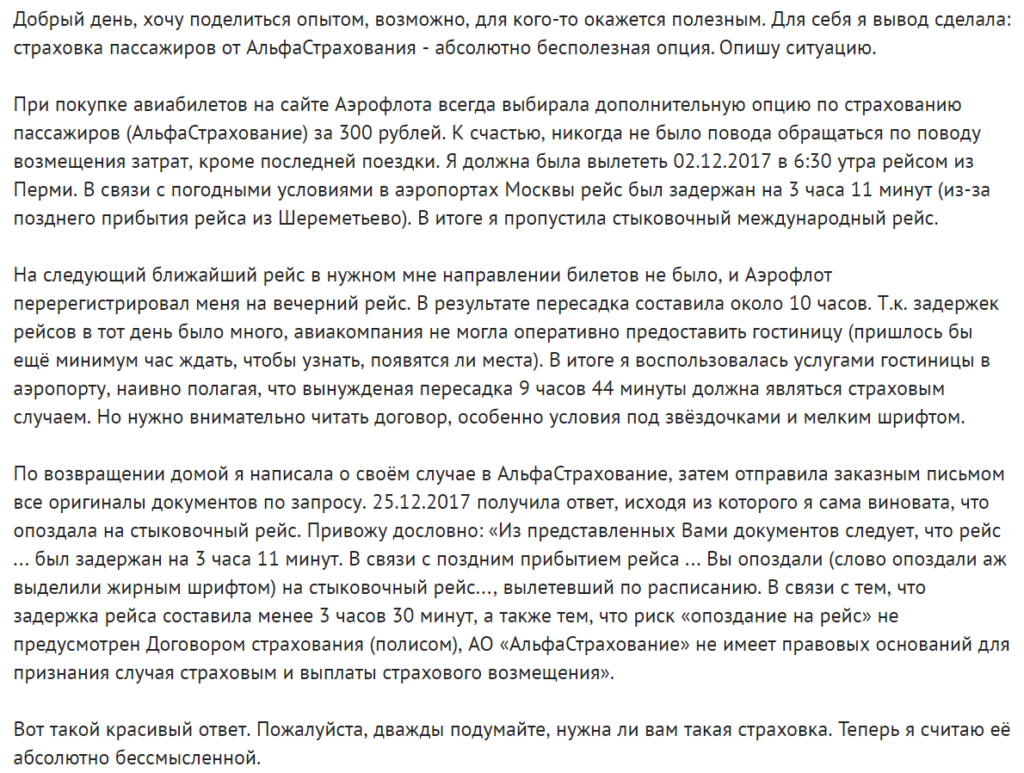 Добрый день, хочу поделиться опытом, возможно, для кого-то окажется полезным. Для себя я вывод сделала: страховка пассажиров от АльфаСтрахования - абсолютно бесполезная опция. Опишу ситуацию.

При покупке авиабилетов на сайте Аэрофлота всегда выбирала дополнительную опцию по страхованию пассажиров (АльфаСтрахование) за 300 рублей. К счастью, никогда не было повода обращаться по поводу возмещения затрат, кроме последней поездки. Я должна была вылететь 02.12.2017 в 6:30 утра рейсом из Перми. В связи с погодными условиями в аэропортах Москвы рейс был задержан на 3 часа 11 минут (из-за позднего прибытия рейса из Шереметьево). В итоге я пропустила стыковочный международный рейс.

На следующий ближайший рейс в нужном мне направлении билетов не было, и Аэрофлот перерегистрировал меня на вечерний рейс. В результате пересадка составила около 10 часов. Т.к. задержек рейсов в тот день было много, авиакомпания не могла оперативно предоставить гостиницу (пришлось бы ещё минимум час ждать, чтобы узнать, появятся ли места). В итоге я воспользовалась услугами гостиницы в аэропорту, наивно полагая, что вынужденая пересадка 9 часов 44 минуты должна являться страховым случаем. Но нужно внимательно читать договор, особенно условия под звёздочками и мелким шрифтом.

По возвращении домой я написала о своём случае в АльфаСтрахование, затем отправила заказным письмом все оригиналы документов по запросу. 25.12.2017 получила ответ, исходя из которого я сама виновата, что опоздала на стыковочный рейс. Привожу дословно: «Из представленных Вами документов следует, что рейс ... был задержан на 3 часа 11 минут. В связи с поздним прибытием рейса ... Вы опоздали (слово опоздали аж выделили жирным шрифтом) на стыковочный рейс..., вылетевший по расписанию. В связи с тем, что задержка рейса составила менее 3 часов 30 минут, а также тем, что риск «опоздание на рейс» не предусмотрен Договором страхования (полисом), АО «АльфаСтрахование» не имеет правовых оснований для признания случая страховым и выплаты страхового возмещения».

Вот такой красивый ответ. Пожалуйста, дважды подумайте, нужна ли вам такая страховка. Теперь я считаю её абсолютно бессмысленной.